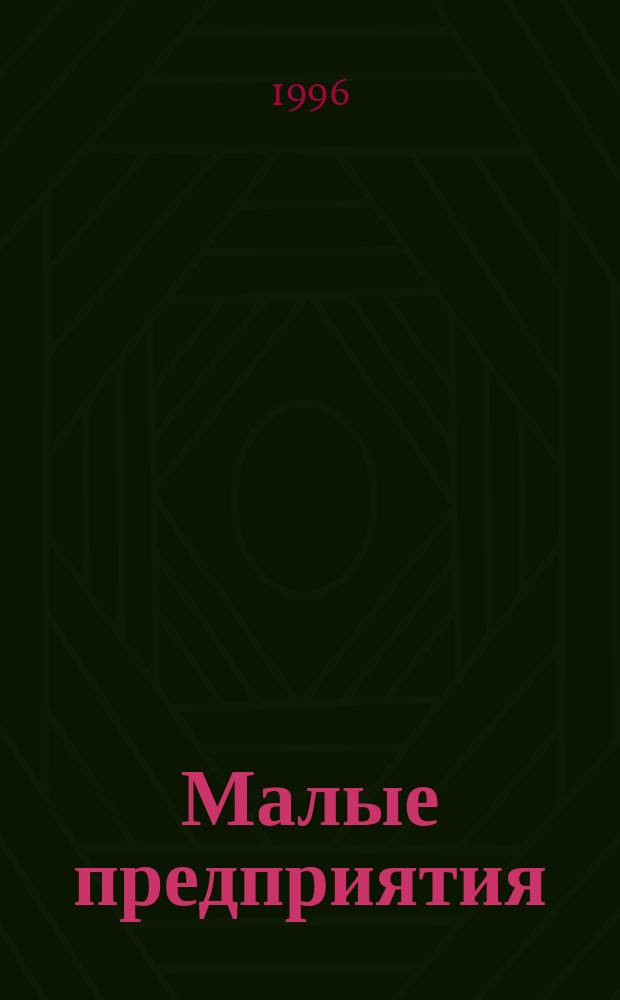 1996

Малые предприятия